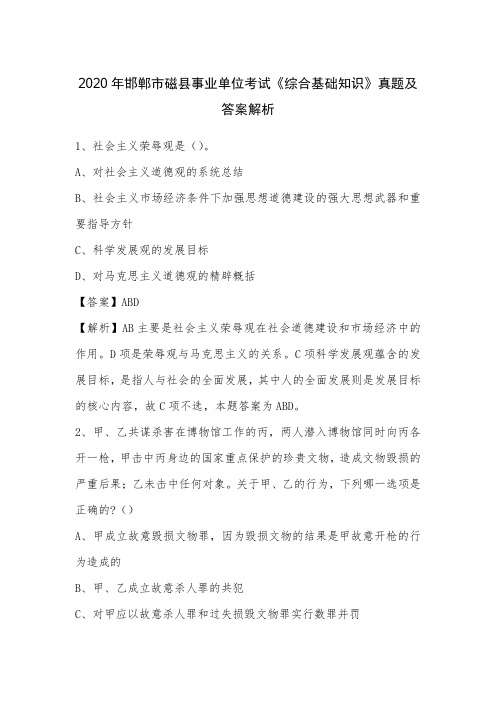 2020年邯郸市磁县事业单位考试《综合基础知识》真题及答案解析

1、社会主义荣辱观是（）。

A、对社会主义道德观的系统总结

B、社会主义市场经济条件下加强思想道德建设的强大思想武器和重要指导方针

C、科学发展观的发展目标

D、对马克思主义道德观的精辟概括

【答案】ABD

【解析】AB主要是社会主义荣辱观在社会道德建设和市场经济中的作用。D项是荣辱观与马克思主义的关系。C项科学发展观蕴含的发展目标，是指人与社会的全面发展，其中人的全面发展则是发展目标的核心内容，故C项不选，本题答案为ABD。

2、甲、乙共谋杀害在博物馆工作的丙，两人潜入博物馆同时向丙各开一枪，甲击中丙身边的国家重点保护的珍贵文物，造成文物毁损的严重后果；乙未击中任何对象。关于甲、乙的行为，下列哪一选项是正确的?（）

A、甲成立故意毁损文物罪，因为毁损文物的结果是甲故意开枪的行为造成的

B、甲、乙成立故意杀人罪的共犯

C、对甲应以故意杀人罪和过失损毁文物罪实行数罪并罚